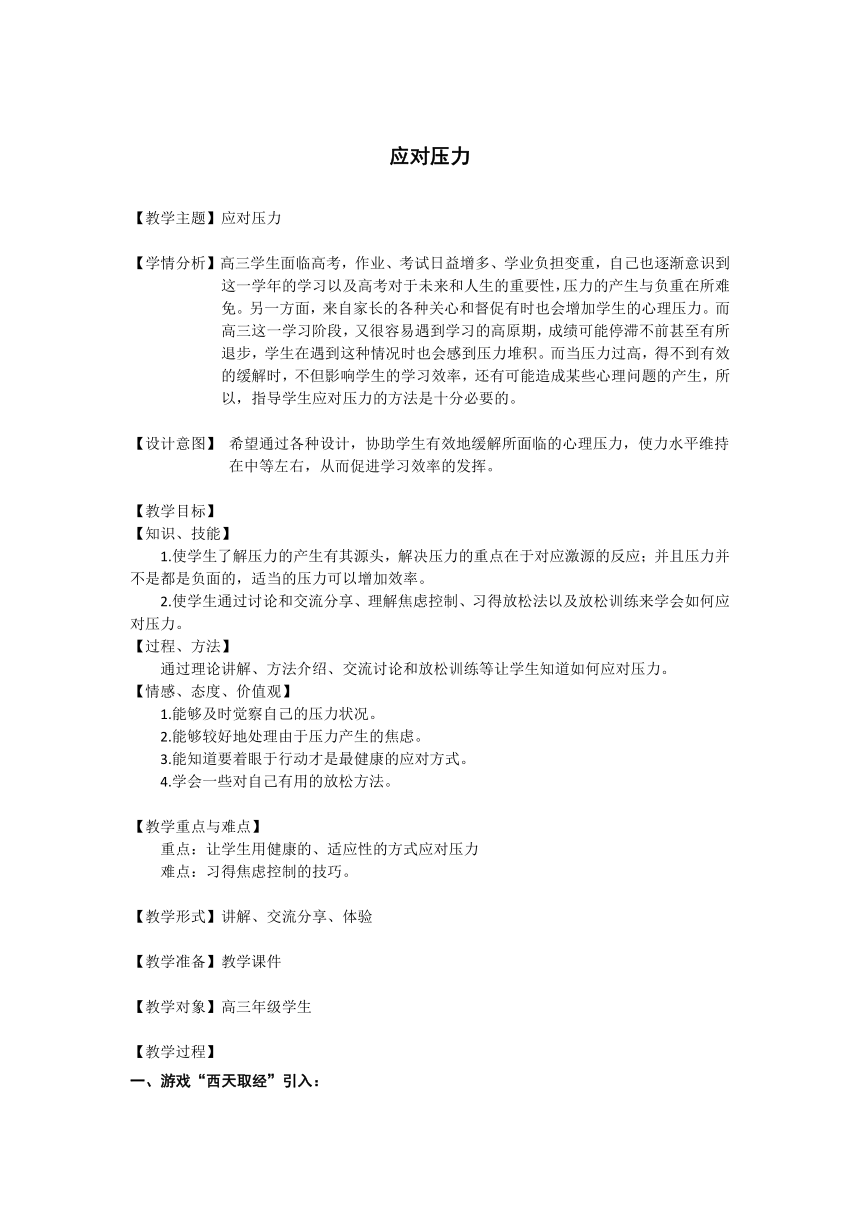 应对压力

【教学主题】应对压力

【学情分析】高三学生面临高考，作业、考试日益增多、学业负担变重，自己也逐渐意识到这一学年的学习以及高考对于未来和人生的重要性,压力的产生与负重在所难免。另一方面，来自家长的各种关心和督促有时也会增加学生的心理压力。而高三这一学习阶段，又很容易遇到学习的高原期，成绩可能停滞不前甚至有所退步，学生在遇到这种情况时也会感到压力堆积。而当压力过高，得不到有效的缓解时，不但影响学生的学习效率，还有可能造成某些心理问题的产生，所以，指导学生应对压力的方法是十分必要的。

【设计意图】 希望通过各种设计，协助学生有效地缓解所面临的心理压力，使力水平维持在中等左右，从而促进学习效率的发挥。

【教学目标】
【知识、技能】
1.使学生了解压力的产生有其源头，解决压力的重点在于对应激源的反应；并且压力并不是都是负面的，适当的压力可以增加效率。
2.使学生通过讨论和交流分享、理解焦虑控制、习得放松法以及放松训练来学会如何应对压力。
【过程、方法】
通过理论讲解、方法介绍、交流讨论和放松训练等让学生知道如何应对压力。
【情感、态度、价值观】
1.能够及时觉察自己的压力状况。
2.能够较好地处理由于压力产生的焦虑。
3.能知道要着眼于行动才是最健康的应对方式。
4.学会一些对自己有用的放松方法。

【教学重点与难点】
重点：让学生用健康的、适应性的方式应对压力
难点：习得焦虑控制的技巧。

【教学形式】讲解、交流分享、体验

【教学准备】教学课件

【教学对象】高三年级学生

【教学过程】
一、游戏“西天取经”引入：